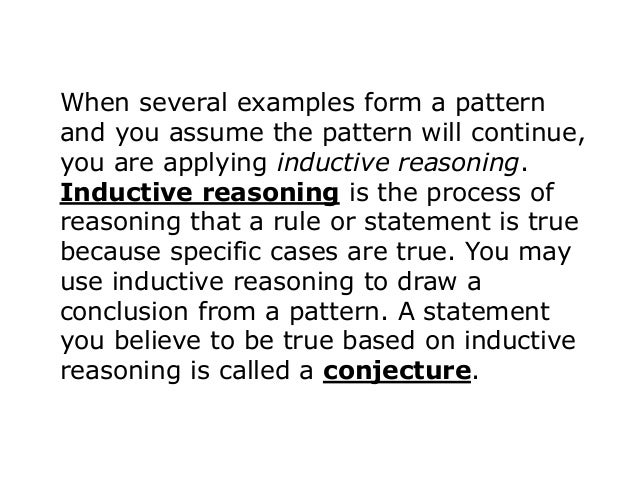 When several examples form a pattern and you assume the pattern will continue, you are applying inductive reasoning. Inductive reasoning is the process of reasoning that a rule or statement is true because specific cases are true. You may use inductive reasoning to draw a conclusion from a pattern. A statement you believe to be true based on inductive reasoning is called a conjecture.